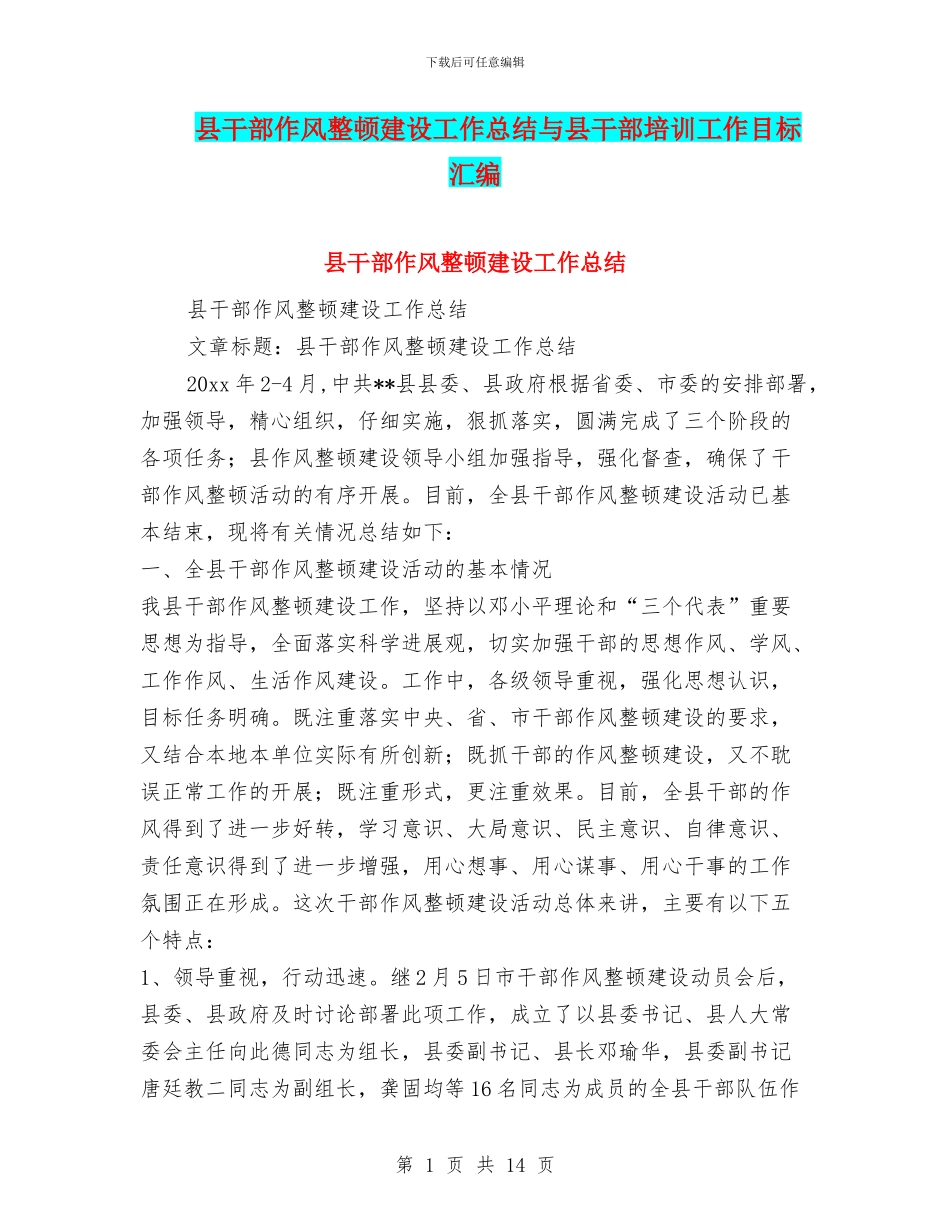 下载后可任意编辑

县干部作风整顿建设工作总结与县干部培训工作目标汇编

县干部作风整顿建设工作总结

县干部作风整顿建设工作总结

文章标题：县干部作风整顿建设工作总结

20xx 年 2-4 月,中共**县县委、县政府根据省委、市委的安排部署，加强领导，精心组织，仔细实施，狠抓落实，圆满完成了三个阶段的各项任务；县作风整顿建设领导小组加强指导，强化督查，确保了干部作风整顿活动的有序开展。目前，全县干部作风整顿建设活动已基本结束，现将有关情况总结如下：

一、全县干部作风整顿建设活动的基本情况

我县干部作风整顿建设工作，坚持以邓小平理论和“三个代表”重要思想为指导，全面落实科学进展观，切实加强干部的思想作风、学风、工作作风、生活作风建设。工作中，各级领导重视，强化思想认识，目标任务明确。既注重落实中央、省、市干部作风整顿建设的要求，又结合本地本单位实际有所创新；既抓干部的作风整顿建设，又不耽误正常工作的开展；既注重形式，更注重效果。目前，全县干部的作风得到了进一步好转，学习意识、大局意识、民主意识、自律意识、责任意识得到了进一步增强，用心想事、用心谋事、用心干事的工作氛围正在形成。这次干部作风整顿建设活动总体来讲，主要有以下五个特点：

1、领导重视，行动迅速。继 2 月 5 日市干部作风整顿建设动员会后，县委、县政府及时讨论部署此项工作，成立了以县委书记、县人大常委会主任向此德同志为组长，县委副书记、县长邓瑜华，县委副书记唐廷教二同志为副组长，龚固均等 16 名同志为成员的全县干部队伍作

第 1 页 共 14 页